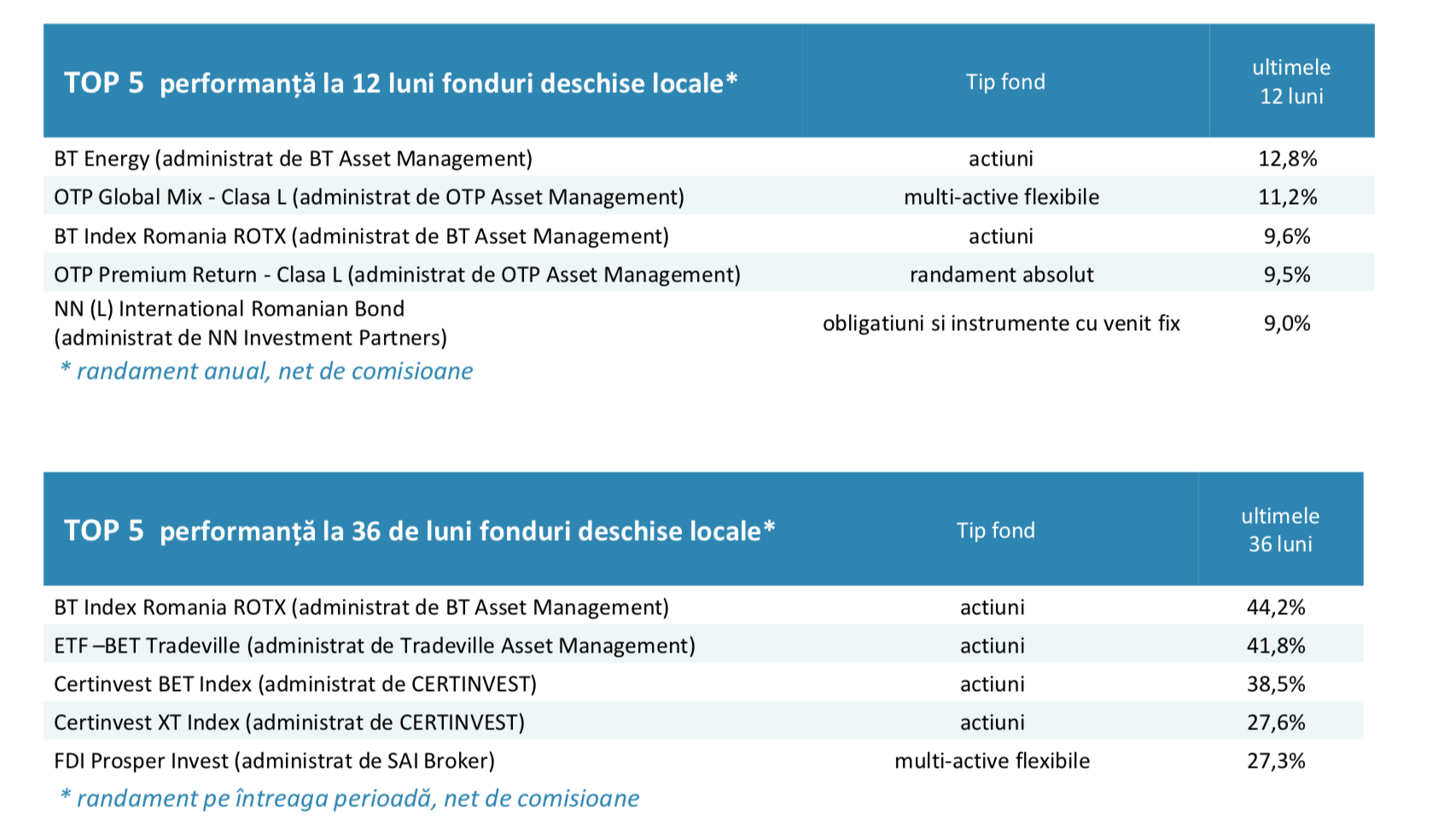 | TOP 5 performanță la 12 luni fonduri deschise locale* | Tip fond | ultimele 12 luni |
|---|---|---|
| BT Energy (administrat de BT Asset Management) | actiuni | 12,8% |
| OTP Global Mix - Clasa L (administrat de OTP Asset Management) | multi-active flexibile | 11,2% |
| BT Index Romania ROTX (administrat de BT Asset Management) | actiuni | 9,6% |
| OTP Premium Return - Clasa L (administrat de OTP Asset Management) | randament absolut | 9,5% |
| NN (L) International Romanian Bond (administrat de NN Investment Partners) | obligatiuni si instrumente cu venit fix | 9,0% |

* randament anual, net de comisioane

| TOP 5 performanță la 36 de luni fonduri deschise locale* | Tip fond | ultimele 36 luni |
|---|---|---|
| BT Index Romania ROTX (administrat de BT Asset Management) | actiuni | 44,2% |
| ETF –BET Tradeville (administrat de Tradeville Asset Management) | actiuni | 41,8% |
| Certinvest BET Index (administrat de CERTINVEST) | actiuni | 38,5% |
| Certinvest XT Index (administrat de CERTINVEST) | actiuni | 27,6% |
| FDI Prosper Invest (administrat de SAI Broker) | multi-active flexibile | 27,3% |

* randament pe întreaga perioadă, net de comisioane